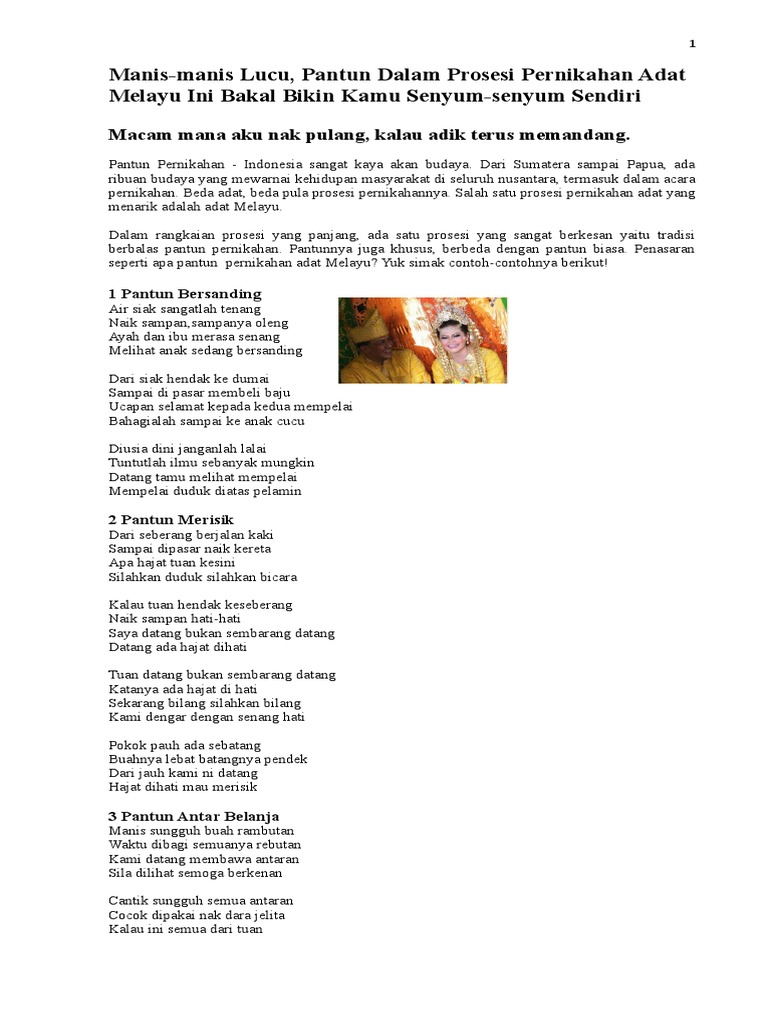 1

Manis-manis Lucu, Pantun Dalam Prosesi Pernikahan Adat Melayu Ini Bakal Bikin Kamu Senyum-senyum Sendiri

Macam mana aku nak pulang, kalau adik terus memandang.

Pantun Pernikahan - Indonesia sangat kaya akan budaya. Dari Sumatera sampai Papua, ada ribuan budaya yang mewarnai kehidupan masyarakat di seluruh nusantara, termasuk dalam acara pernikahan. Beda adat, beda pula prosesi pernikahannya. Salah satu prosesi pernikahan adat yang menarik adalah adat Melayu.

Dalam rangkaian prosesi yang panjang, ada satu prosesi yang sangat berkesan yaitu tradisi berbalas pantun pernikahan. Pantunnya juga khusus, berbeda dengan pantun biasa. Penasaran seperti apa pantun pernikahan adat Melayu? Yuk simak contoh-contohnya berikut!

1 Pantun Bersanding
Air siak sangatlah tenang
Naik sampan,sampanya oleng
Ayah dan ibu merasa senang
Melihat anak sedang bersanding

Dari siak hendak ke dumai
Sampai di pasar membeli baju
Ucapan selamat kepada kedua mempelai
Bahagialah sampai ke anak cucu

Diusia dini janganlah lalai
Tuntutlah ilmu sebanyak mungkin
Datang tamu melihat mempelai
Mempelai duduk diatas pelamin

2 Pantun Merisik
Dari seberang berjalan kaki
Sampai dipasar naik kereta
Apa hajat tuan kesini
Silahkan duduk silahkan bicara

Kalau tuan hendak keseberang
Naik sampan hati-hati
Saya datang bukan sembarang datang
Datang ada hajat dihati

Tuan datang bukan sembarang datang
Katanya ada hajat di hati
Sekarang bilang silahkan bilang
Kami dengar dengan senang hati

Pokok pauh ada sebatang
Buahnya lebat batangnya pendek
Dari jauh kami ni datang
Hajat dihati mau merisik

3 Pantun Antar Belanja
Manis sungguh buah rambutan
Waktu dibagi semuanya rebutan
Kami datang membawa antaran
Sila dilihat semoga berkenan

Cantik sungguh semua antaran
Cocok dipakai nak dara jelita
Kalau ini semua dari tuan